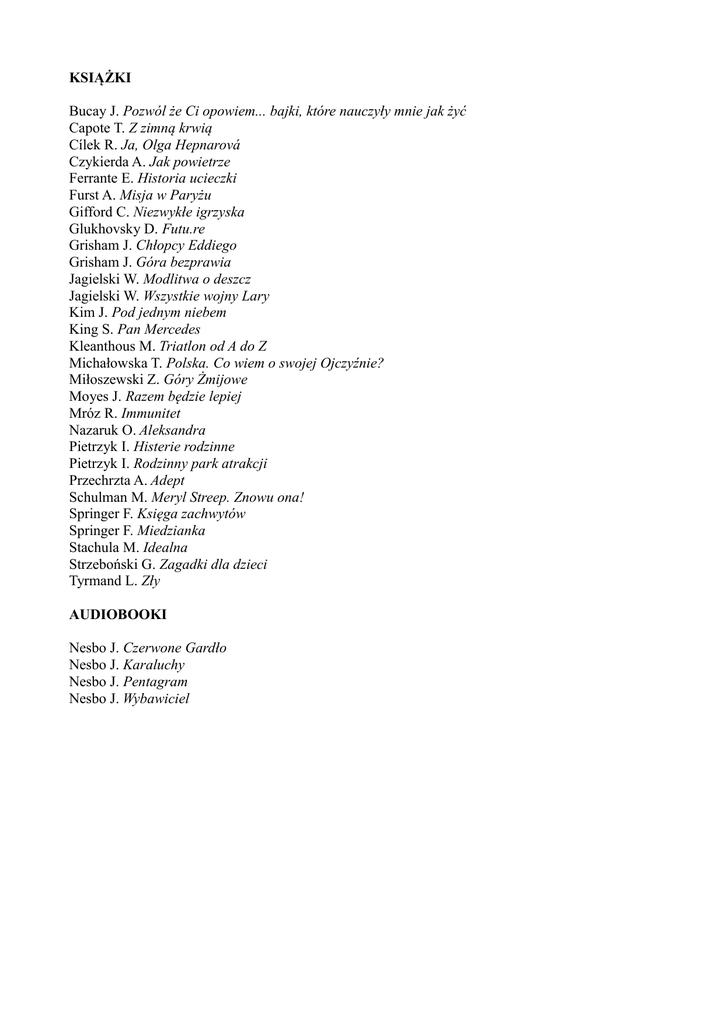 KSIĄŻKI

Bucay J. Pozwól że Ci opowiem... bajki, które nauczyły mnie jak żyć
Capote T. Z zimną krwią
Cílek R. Ja, Olga Hepnarová
Czykierda A. Jak powietrze
Ferrante E. Historia ucieczki
Furst A. Misja w Paryżu
Gifford C. Niezwykłe igrzyska
Glukhovsky D. Futu.re
Grisham J. Chłopcy Eddiego
Grisham J. Góra bezprawia
Jagielski W. Modlitwa o deszcz
Jagielski W. Wszystkie wojny Lary
Kim J. Pod jednym niebem
King S. Pan Mercedes
Kleanthous M. Triatlon od A do Z
Michałowska T. Polska. Co wiem o swojej Ojczyźnie?
Miłoszewski Z. Góry Żmijowe
Moyes J. Razem będzie lepiej
Mróz R. Immunitet
Nazaruk O. Aleksandra
Pietrzyk I. Histerie rodzinne
Pietrzyk I. Rodzinny park atrakcji
Przechrzta A. Adept
Schulman M. Meryl Streep. Znowu ona!
Springer F. Księga zachwytów
Springer F. Miedzianka
Stachula M. Idealna
Strzeboński G. Zagadki dla dzieci
Tyrmand L. Zły

AUDIOBOOKI

Nesbo J. Czerwone Gardło
Nesbo J. Karaluchy
Nesbo J. Pentagram
Nesbo J. Wybawiciel